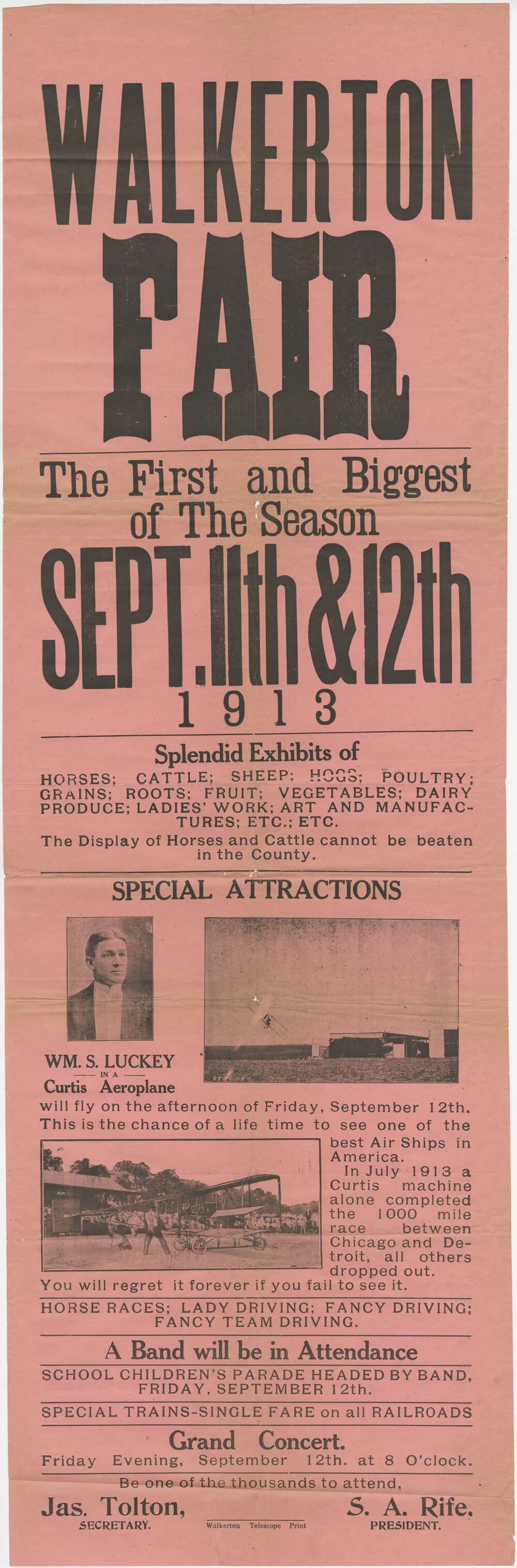 WALKERTON FAIR

The First and Biggest of The Season

SEPT. 11th & 12th

1913

Splendid Exhibits of

HORSES; CATTLE; SHEEP; HOGS; POULTRY; GRAINS; ROOTS; FRUIT; VEGETABLES; DAIRY PRODUCE; LADIES' WORK; ART AND MANUFACTURES; ETC.; ETC.

The Display of Horses and Cattle cannot be beaten in the County.

SPECIAL ATTRACTIONS

WM. S. LUCKEY
IN A
Curtis Aeroplane

will fly on the afternoon of Friday, September 12th. This is the chance of a life time to see one of the best Air Ships in America.

In July 1913 a Curtis machine alone completed the 1000 mile race between Chicago and Detroit, all others dropped out.

You will regret it forever if you fail to see it.

HORSE RACES; LADY DRIVING; FANCY DRIVING; FANCY TEAM DRIVING.

A Band will be in Attendance

SCHOOL CHILDREN'S PARADE HEADED BY BAND, FRIDAY, SEPTEMBER 12th.

SPECIAL TRAINS-SINGLE FARE on all RAILROADS

Grand Concert.

Friday Evening, September 12th. at 8 O'clock.

Be one of the thousands to attend,

Jas. Tolton,
SECRETARY.

Walkerton Telescope Print

S. A. Rife.
PRESIDENT.